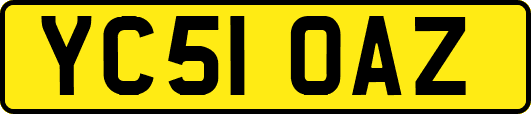 YC51 OAZ